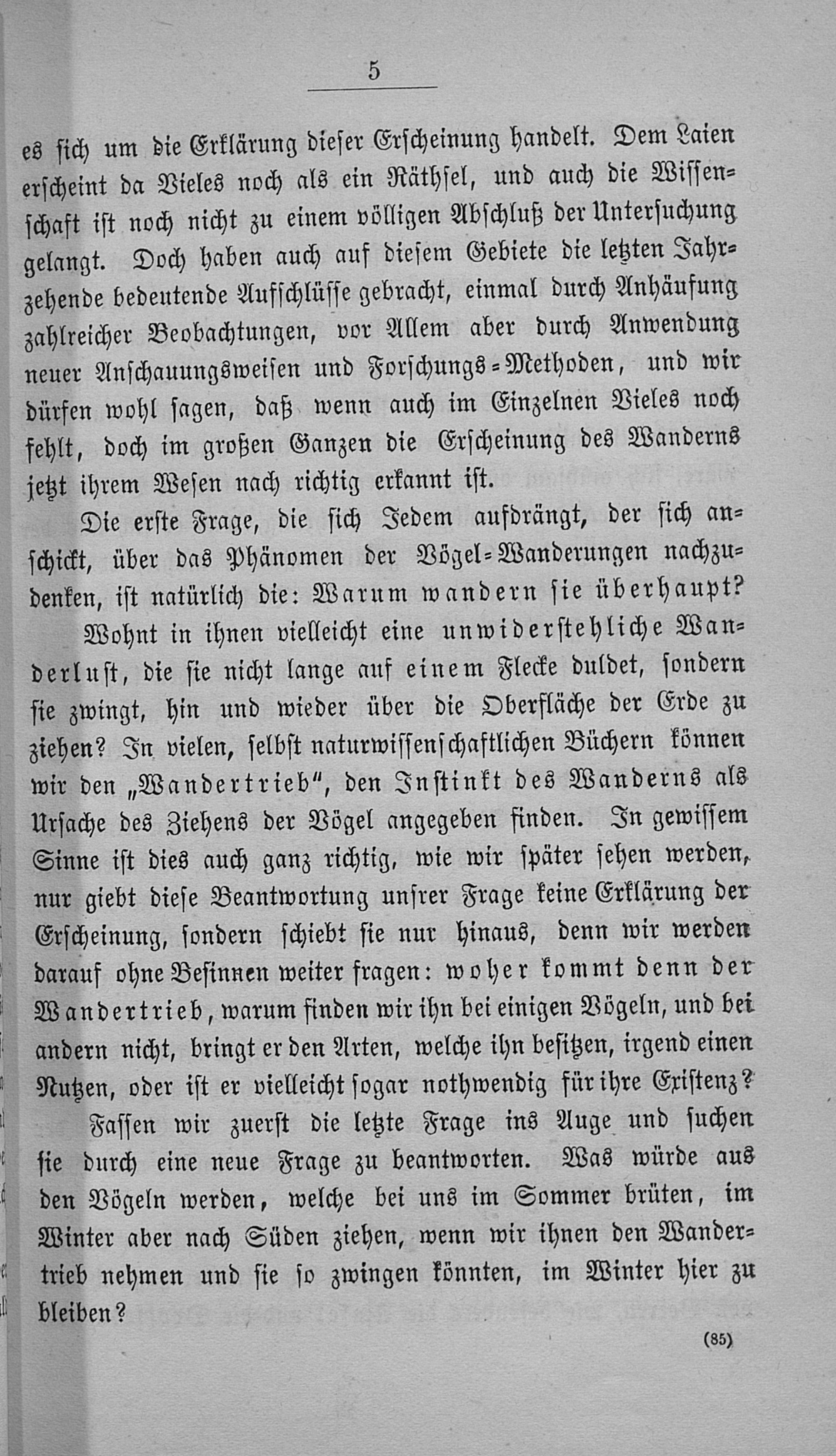 5

es sich um die Erklärung dieser Erscheinung handelt. Dem Laien erscheint da Vieles noch als ein Räthsel, und auch die Wissenschaft ist noch nicht zu einem völligen Abschluß der Untersuchung gelangt. Doch haben auch auf diesem Gebiete die letzten Jahrzehende bedeutende Aufschlüsse gebracht, einmal durch Anhäufung zahlreicher Beobachtungen, vor Allem aber durch Anwendung neuer Anschauungsweisen und Forschungs-Methoden, und wir dürfen wohl sagen, daß wenn auch im Einzelnen Vieles noch fehlt, doch im großen Ganzen die Erscheinung des Wanderns jetzt ihrem Wesen nach richtig erkannt ist.

Die erste Frage, die sich Jedem aufdrängt, der sich anschickt, über das Phänomen der Vögel-Wanderungen nachzudenken, ist natürlich die: Warum wandern sie überhaupt?

Wohnt in ihnen vielleicht eine unwiderstehliche Wanderlust, die sie nicht lange auf einem Flecke duldet, sondern sie zwingt, hin und wieder über die Oberfläche der Erde zu ziehen? In vielen, selbst naturwissenschaftlichen Büchern können wir den „Wandertrieb", den Instinkt des Wanderns als Ursache des Ziehens der Vögel angegeben finden. In gewissem Sinne ist dies auch ganz richtig, wie wir später sehen werden, nur giebt diese Beantwortung unsrer Frage keine Erklärung der Erscheinung, sondern schiebt sie nur hinaus, denn wir werden darauf ohne Besinnen weiter fragen: woher kommt denn der Wandertrieb, warum finden wir ihn bei einigen Vögeln, und bei andern nicht, bringt er den Arten, welche ihn besitzen, irgend einen Nutzen, oder ist er vielleicht sogar nothwendig für ihre Existenz?

Fassen wir zuerst die letzte Frage ins Auge und suchen sie durch eine neue Frage zu beantworten. Was würde aus den Vögeln werden, welche bei uns im Sommer brüten, im Winter aber nach Süden ziehen, wenn wir ihnen den Wandertrieb nehmen und sie so zwingen könnten, im Winter hier zu bleiben?

(85)